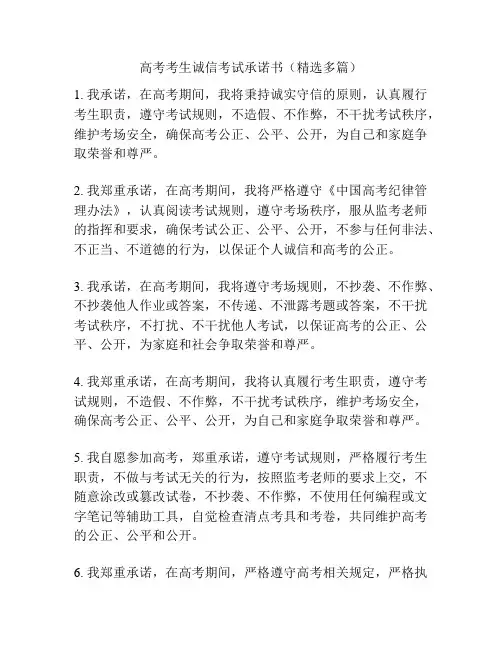 高考考生诚信考试承诺书（精选多篇）

1. 我承诺，在高考期间，我将秉持诚实守信的原则，认真履行考生职责，遵守考试规则，不造假、不作弊，不干扰考试秩序，维护考场安全，确保高考公正、公平、公开，为自己和家庭争取荣誉和尊严。

2. 我郑重承诺，在高考期间，我将严格遵守《中国高考纪律管理办法》，认真阅读考试规则，遵守考场秩序，服从监考老师的指挥和要求，确保考试公正、公平、公开，不参与任何非法、不正当、不道德的行为，以保证个人诚信和高考的公正。

3. 我承诺，在高考期间，我将遵守考场规则，不抄袭、不作弊、不抄袭他人作业或答案，不传递、不泄露考题或答案，不干扰考试秩序，不打扰、不干扰他人考试，以保证高考的公正、公平、公开，为家庭和社会争取荣誉和尊严。

4. 我郑重承诺，在高考期间，我将认真履行考生职责，遵守考试规则，不造假、不作弊，不干扰考试秩序，维护考场安全，确保高考公正、公平、公开，为自己和家庭争取荣誉和尊严。

5. 我自愿参加高考，郑重承诺，遵守考试规则，严格履行考生职责，不做与考试无关的行为，按照监考老师的要求上交，不随意涂改或篡改试卷，不抄袭、不作弊，不使用任何编程或文字笔记等辅助工具，自觉检查清点考具和考卷，共同维护高考的公正、公平和公开。

6. 我郑重承诺，在高考期间，严格遵守高考相关规定，严格执